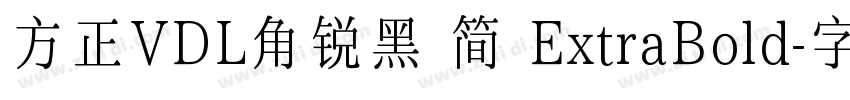 方正VDL角锐黑 简 ExtraBold-字